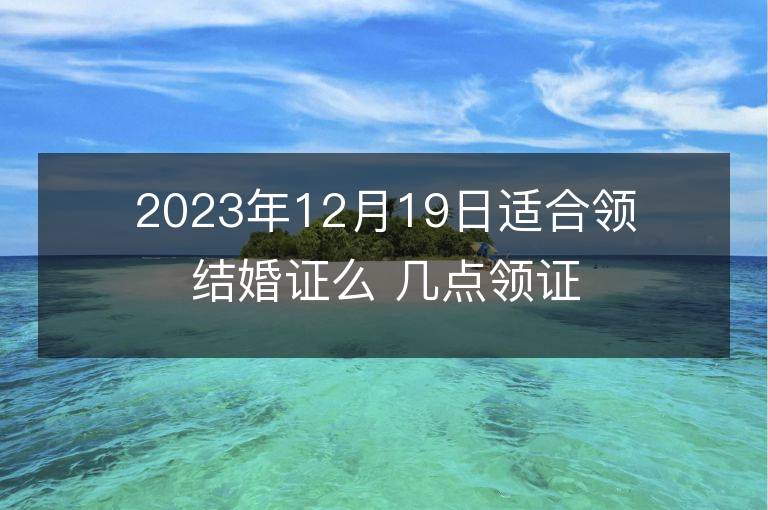 2023年12月19日适合领结婚证么 几点领证